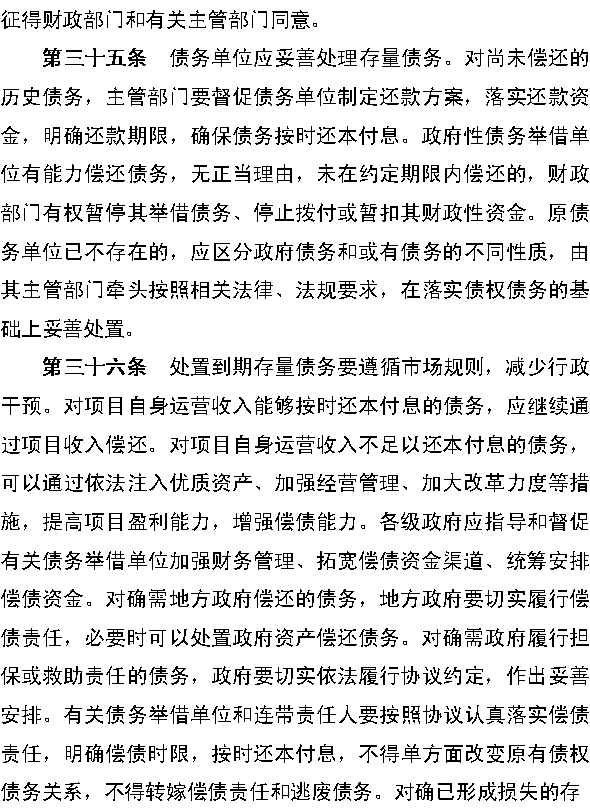 征得财政部门和有关主管部门同意。

第三十五条　债务单位应妥善处理存量债务。对尚未偿还的历史债务，主管部门要督促债务单位制定还款方案，落实还款资金，明确还款期限，确保债务按时还本付息。政府性债务举借单位有能力偿还债务，无正当理由，未在约定期限内偿还的，财政部门有权暂停其举借债务、停止拨付或暂扣其财政性资金。原债务单位已不存在的，应区分政府债务和或有债务的不同性质，由其主管部门牵头按照相关法律、法规要求，在落实债权债务的基础上妥善处置。

第三十六条　处置到期存量债务要遵循市场规则，减少行政干预。对项目自身运营收入能够按时还本付息的债务，应继续通过项目收入偿还。对项目自身运营收入不足以还本付息的债务，可以通过依法注入优质资产、加强经营管理、加大改革力度等措施，提高项目盈利能力，增强偿债能力。各级政府应指导和督促有关债务举借单位加强财务管理、拓宽偿债资金渠道、统筹安排偿债资金。对确需地方政府偿还的债务，地方政府要切实履行偿债责任，必要时可以处置政府资产偿还债务。对确需政府履行担保或救助责任的债务，政府要切实依法履行协议约定，作出妥善安排。有关债务举借单位和连带责任人要按照协议认真落实偿债责任，明确偿债时限，按时还本付息，不得单方面改变原有债权债务关系，不得转嫁偿债责任和逃废债务。对确已形成损失的存